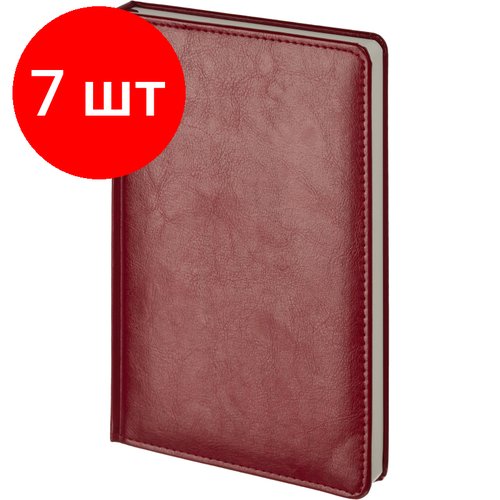 7 шт